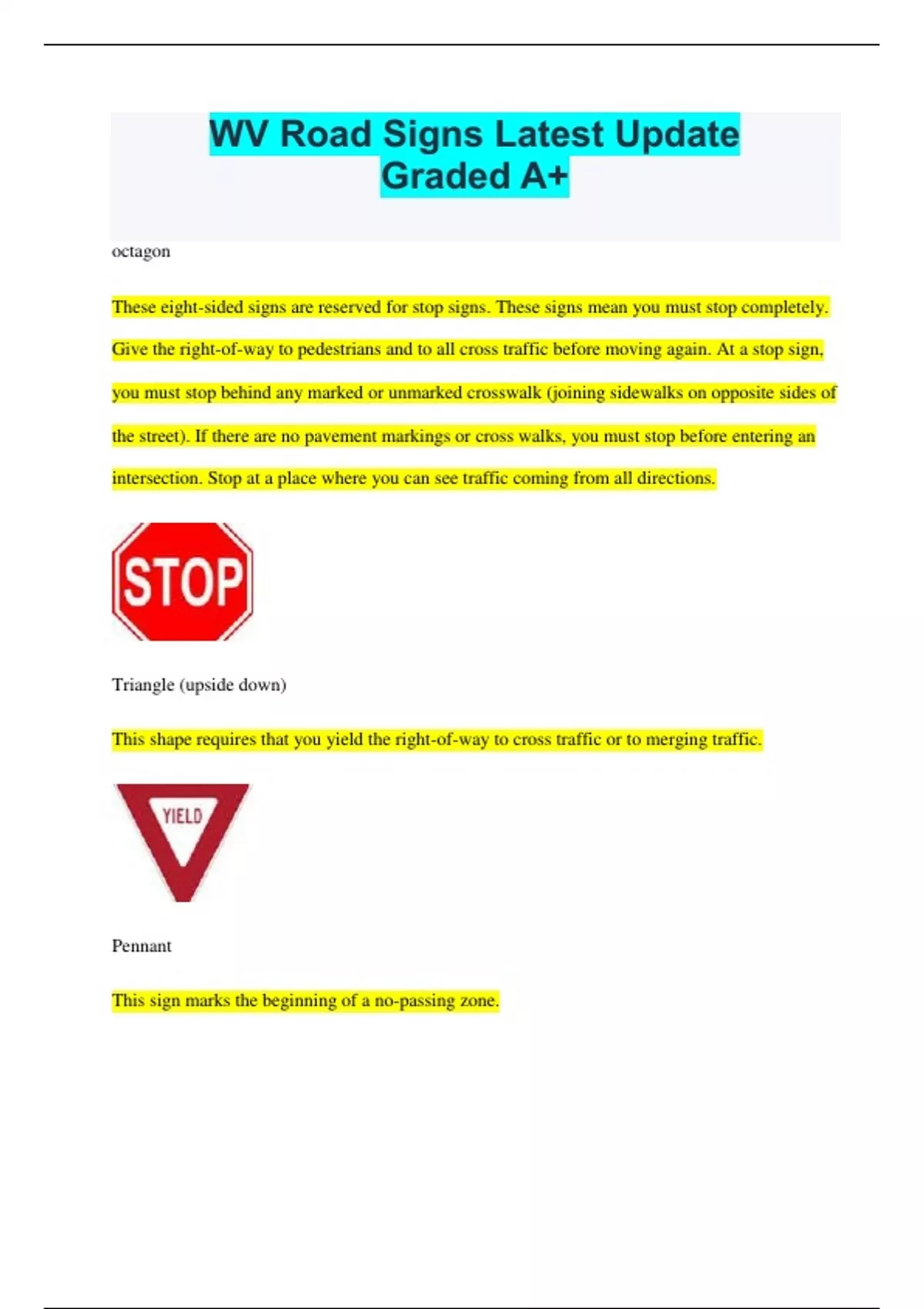 WV Road Signs Latest Update Graded A+

octagon

These eight-sided signs are reserved for stop signs. These signs mean you must stop completely. Give the right-of-way to pedestrians and to all cross traffic before moving again. At a stop sign, you must stop behind any marked or unmarked crosswalk (joining sidewalks on opposite sides of the street). If there are no pavement markings or cross walks, you must stop before entering an intersection. Stop at a place where you can see traffic coming from all directions.

STOP

Triangle (upside down)

This shape requires that you yield the right-of-way to cross traffic or to merging traffic.

YIELD

Pennant

This sign marks the beginning of a no-passing zone.